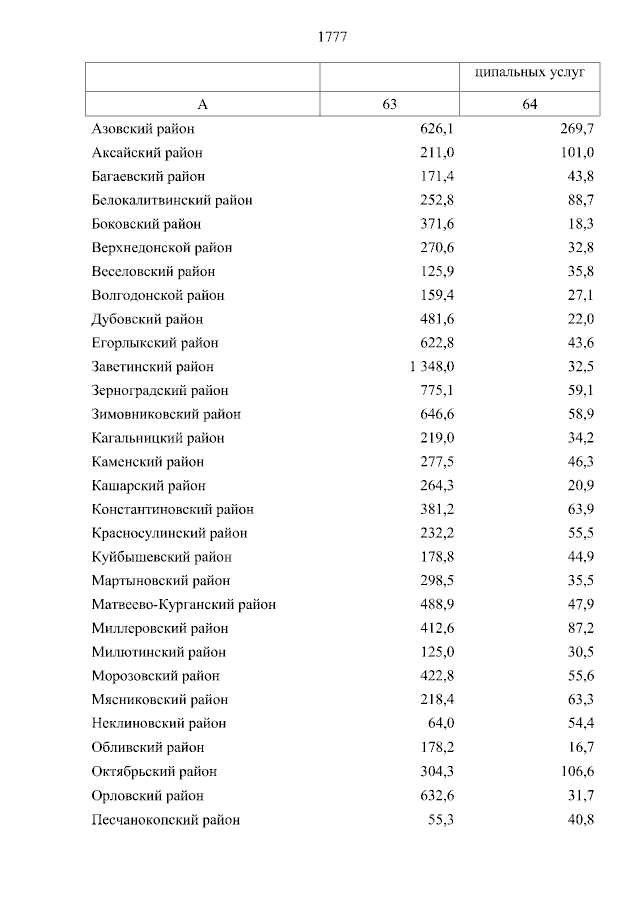 1777

| | | ципальных услуг |
|---|---|---|
| А | 63 | 64 |
| Азовский район | 626,1 | 269,7 |
| Аксайский район | 211,0 | 101,0 |
| Багаевский район | 171,4 | 43,8 |
| Белокалитвинский район | 252,8 | 88,7 |
| Боковский район | 371,6 | 18,3 |
| Верхнедонской район | 270,6 | 32,8 |
| Веселовский район | 125,9 | 35,8 |
| Волгодонской район | 159,4 | 27,1 |
| Дубовский район | 481,6 | 22,0 |
| Егорлыкский район | 622,8 | 43,6 |
| Заветинский район | 1 348,0 | 32,5 |
| Зерноградский район | 775,1 | 59,1 |
| Зимовниковский район | 646,6 | 58,9 |
| Кагальницкий район | 219,0 | 34,2 |
| Каменский район | 277,5 | 46,3 |
| Кашарский район | 264,3 | 20,9 |
| Константиновский район | 381,2 | 63,9 |
| Красносулинский район | 232,2 | 55,5 |
| Куйбышевский район | 178,8 | 44,9 |
| Мартыновский район | 298,5 | 35,5 |
| Матвеево-Курганский район | 488,9 | 47,9 |
| Миллеровский район | 412,6 | 87,2 |
| Милютинский район | 125,0 | 30,5 |
| Морозовский район | 422,8 | 55,6 |
| Мясниковский район | 218,4 | 63,3 |
| Неклиновский район | 64,0 | 54,4 |
| Обливский район | 178,2 | 16,7 |
| Октябрьский район | 304,3 | 106,6 |
| Орловский район | 632,6 | 31,7 |
| Песчанокопский район | 55,3 | 40,8 |